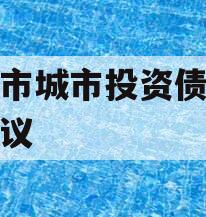 市城市投资债
议